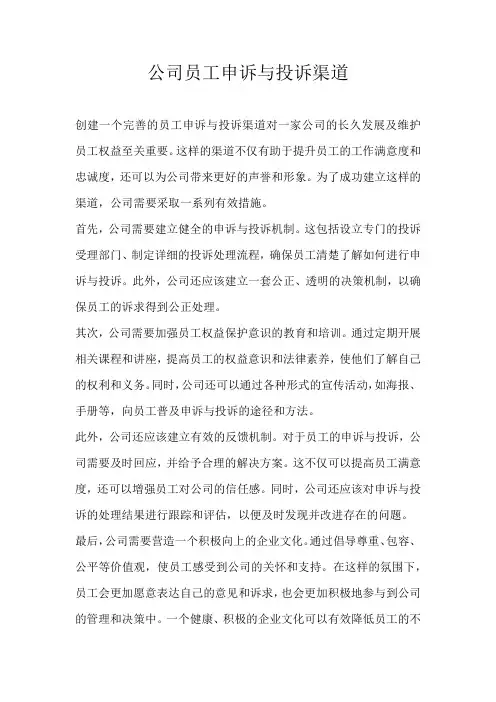 公司员工申诉与投诉渠道

创建一个完善的员工申诉与投诉渠道对一家公司的长久发展及维护员工权益至关重要。这样的渠道不仅有助于提升员工的工作满意度和忠诚度，还可以为公司带来更好的声誉和形象。为了成功建立这样的渠道，公司需要采取一系列有效措施。

首先，公司需要建立健全的申诉与投诉机制。这包括设立专门的投诉受理部门、制定详细的投诉处理流程，确保员工清楚了解如何进行申诉与投诉。此外，公司还应该建立一套公正、透明的决策机制，以确保员工的诉求得到公正处理。

其次，公司需要加强员工权益保护意识的教育和培训。通过定期开展相关课程和讲座，提高员工的权益意识和法律素养，使他们了解自己的权利和义务。同时，公司还可以通过各种形式的宣传活动，如海报、手册等，向员工普及申诉与投诉的途径和方法。

此外，公司还应该建立有效的反馈机制。对于员工的申诉与投诉，公司需要及时回应，并给予合理的解决方案。这不仅可以提高员工满意度，还可以增强员工对公司的信任感。同时，公司还应该对申诉与投诉的处理结果进行跟踪和评估，以便及时发现并改进存在的问题。

最后，公司需要营造一个积极向上的企业文化。通过倡导尊重、包容、公平等价值观，使员工感受到公司的关怀和支持。在这样的氛围下，员工会更加愿意表达自己的意见和诉求，也会更加积极地参与到公司的管理和决策中。一个健康、积极的企业文化可以有效降低员工的不